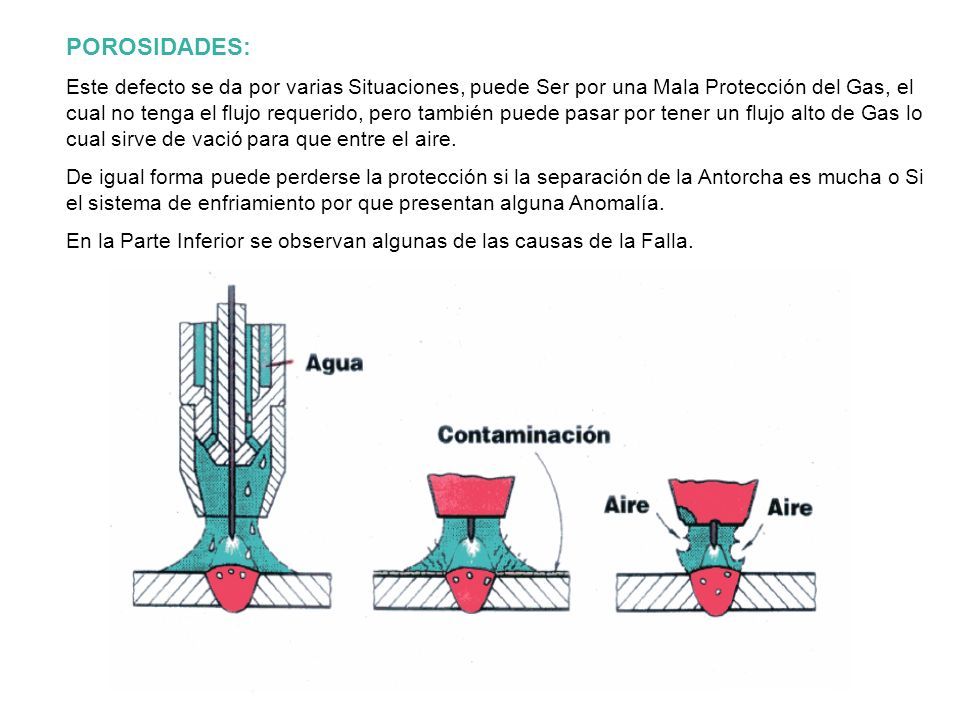 POROSIDADES:

Este defecto se da por varias Situaciones, puede Ser por una Mala Protección del Gas, el cual no tenga el flujo requerido, pero también puede pasar por tener un flujo alto de Gas lo cual sirve de vació para que entre el aire.

De igual forma puede perderse la protección si la separación de la Antorcha es mucha o Si el sistema de enfriamiento por que presentan alguna Anomalía.

En la Parte Inferior se observan algunas de las causas de la Falla.

Agua

Contaminación

Aire

Aire